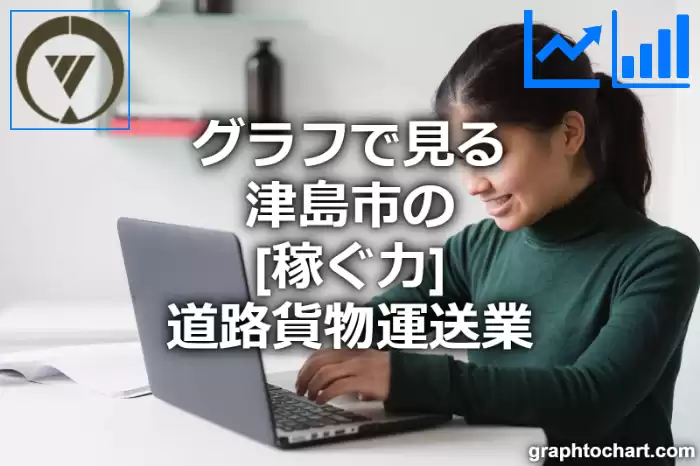 グラフで見る
津島市の
[稼ぐ力]
道路貨物運送業

graphtochart.com